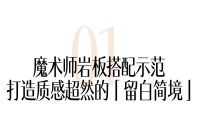 01

魔术师岩板搭配示范
打造质感超然的「留白简境」